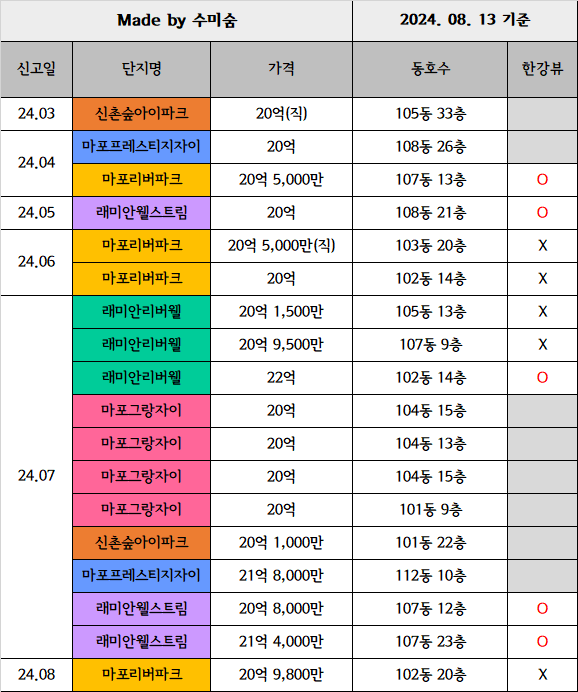 | Made by 수미숨 | | | 2024. 08. 13 기준 | |
|---|---|---|---|---|
| 신고일 | 단지명 | 가격 | 동호수 | 한강뷰 |
| 24.03 | 신촌숲아이파크 | 20억(직) | 105동 33층 | |
| 24.04 | 마포프레스티지자이 | 20억 | 108동 26층 | |
| | 마포리버파크 | 20억 5,000만 | 107동 13층 | O |
| 24.05 | 래미안웰스트림 | 20억 | 108동 21층 | O |
| 24.06 | 마포리버파크 | 20억 5,000만(직) | 103동 20층 | X |
| | 마포리버파크 | 20억 | 102동 14층 | X |
| 24.07 | 래미안리버웰 | 20억 1,500만 | 105동 13층 | X |
| | 래미안리버웰 | 20억 9,500만 | 107동 9층 | X |
| | 래미안리버웰 | 22억 | 102동 14층 | O |
| | 마포그랑자이 | 20억 | 104동 15층 | |
| | 마포그랑자이 | 20억 | 104동 13층 | |
| | 마포그랑자이 | 20억 | 104동 15층 | |
| | 마포그랑자이 | 20억 | 101동 9층 | |
| | 신촌숲아이파크 | 20억 1,000만 | 101동 22층 | |
| | 마포프레스티지자이 | 21억 8,000만 | 112동 10층 | |
| | 래미안웰스트림 | 20억 8,000만 | 107동 12층 | O |
| | 래미안웰스트림 | 21억 4,000만 | 107동 23층 | O |
| 24.08 | 마포리버파크 | 20억 9,800만 | 102동 20층 | X |